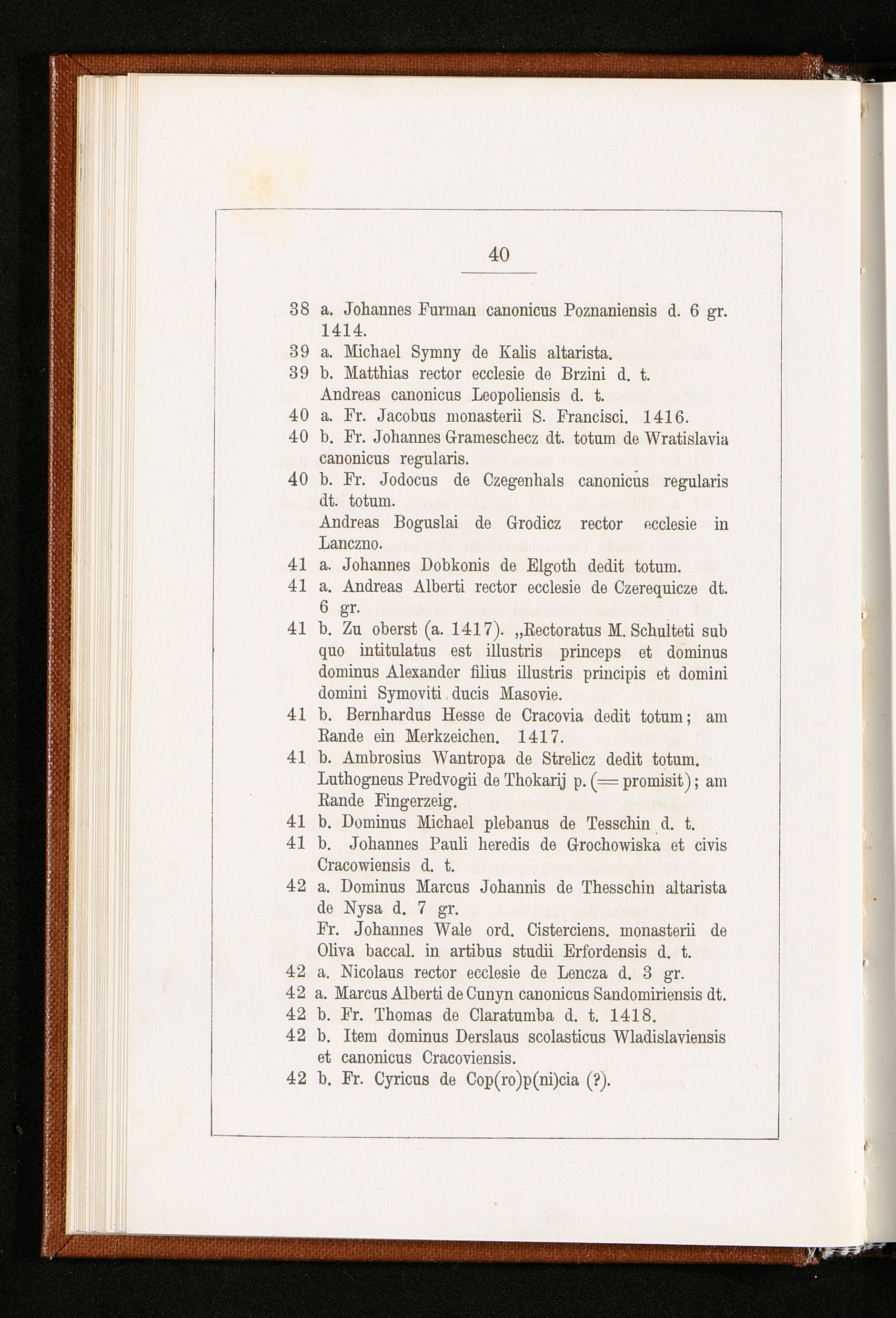 40

38 a. Johannes Furman canonicus Poznaniensis d. 6 gr. 1414.
39 a. Michael Symny de Kalis altarista.
39 b. Matthias rector ecclesie de Brzini d. t.
Andreas canonicus Leopoliensis d. t.
40 a. Fr. Jacobus monasterii S. Francisci. 1416.
40 b. Fr. Johannes Grameschecz dt. totum de Wratislavia canonicus regularis.
40 b. Fr. Jodocus de Czegenhals canonicus regularis dt. totum.
Andreas Boguslai de Grodicz rector ecclesie in Lanczno.
41 a. Johannes Dobkonis de Elgoth dedit totum.
41 a. Andreas Alberti rector ecclesie de Czerequicze dt. 6 gr.
41 b. Zu oberst (a. 1417). „Rectoratus M. Schulteti sub quo intitulatus est illustris princeps et dominus dominus Alexander filius illustris principis et domini domini Symoviti ducis Masovie.
41 b. Bernhardus Hesse de Cracovia dedit totum; am Rande ein Merkzeichen. 1417.
41 b. Ambrosius Wantropa de Strelicz dedit totum. Luthogneus Predvogii de Thokarij p. (= promisit); am Rande Fingerzeig.
41 b. Dominus Michael plebanus de Tesschin d. t.
41 b. Johannes Pauli heredis de Grochowiska et civis Cracowiensis d. t.
42 a. Dominus Marcus Johannis de Thesschin altarista de Nysa d. 7 gr.
Fr. Johannes Wale ord. Cisterciens. monasterii de Oliva baccal. in artibus studii Erfordensis d. t.
42 a. Nicolaus rector ecclesie de Lencza d. 3 gr.
42 a. Marcus Alberti de Cunyn canonicus Sandomiriensis dt.
42 b. Fr. Thomas de Claratumba d. t. 1418.
42 b. Item dominus Derslaus scolasticus Wladislaviensis et canonicus Cracoviensis.
42 b. Fr. Cyricus de Cop(ro)p(ni)cia (?).